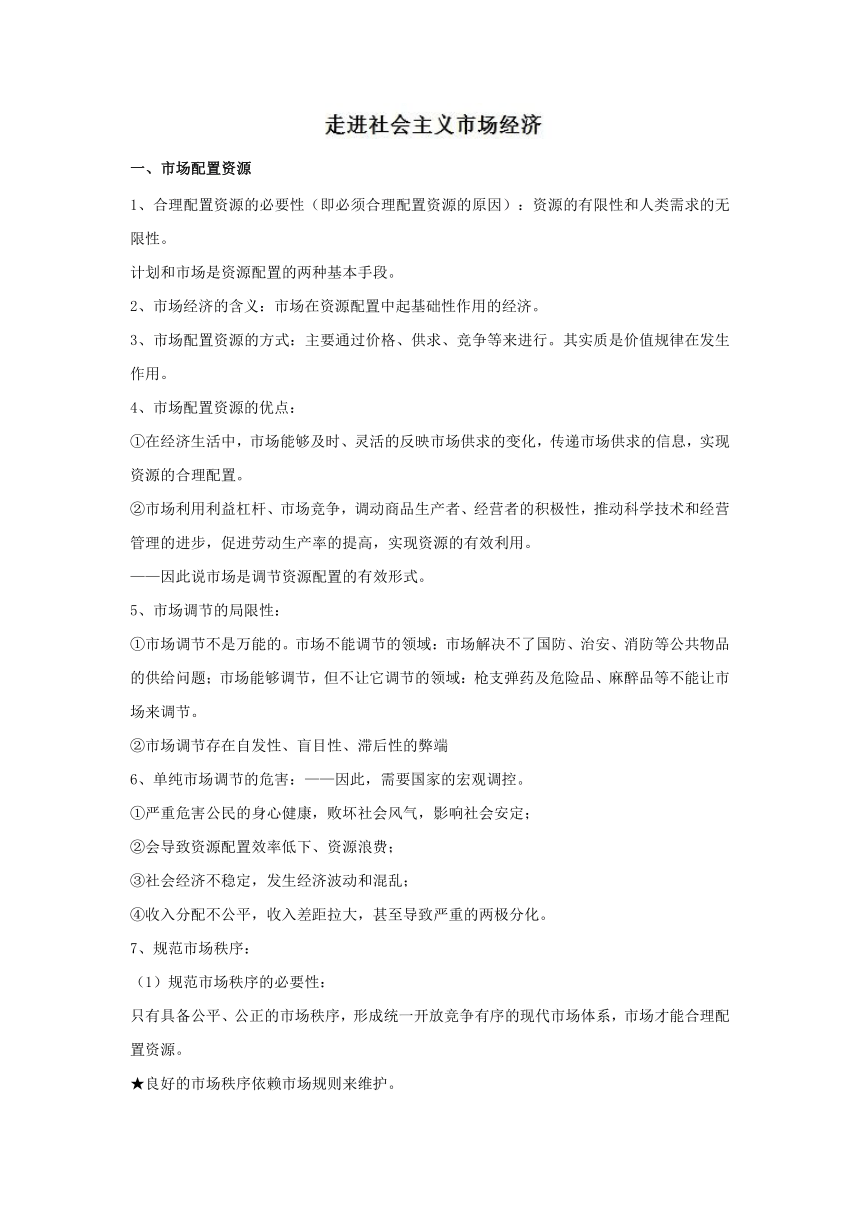 走进社会主义市场经济

一、市场配置资源

1、合理配置资源的必要性（即必须合理配置资源的原因）：资源的有限性和人类需求的无限性。

计划和市场是资源配置的两种基本手段。

2、市场经济的含义：市场在资源配置中起基础性作用的经济。

3、市场配置资源的方式：主要通过价格、供求、竞争等来进行。其实质是价值规律在发生作用。

4、市场配置资源的优点：

①在经济生活中，市场能够及时、灵活的反映市场供求的变化，传递市场供求的信息，实现资源的合理配置。

②市场利用利益杠杆、市场竞争，调动商品生产者、经营者的积极性，推动科学技术和经营管理的进步，促进劳动生产率的提高，实现资源的有效利用。

——因此说市场是调节资源配置的有效形式。

5、市场调节的局限性：

①市场调节不是万能的。市场不能调节的领域：市场解决不了国防、治安、消防等公共物品的供给问题；市场能够调节，但不让它调节的领域：枪支弹药及危险品、麻醉品等不能让市场来调节。

②市场调节存在自发性、盲目性、滞后性的弊端

6、单纯市场调节的危害：——因此，需要国家的宏观调控。

①严重危害公民的身心健康，败坏社会风气，影响社会安定；

②会导致资源配置效率低下、资源浪费；

③社会经济不稳定，发生经济波动和混乱；

④收入分配不公平，收入差距拉大，甚至导致严重的两极分化。

7、规范市场秩序：

（1）规范市场秩序的必要性：

只有具备公平、公正的市场秩序，形成统一开放竞争有序的现代市场体系，市场才能合理配置资源。

★良好的市场秩序依赖市场规则来维护。